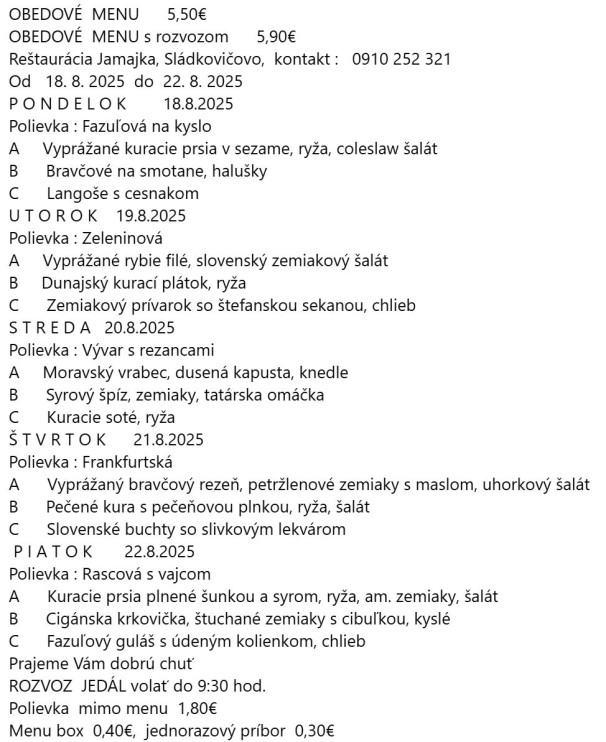 OBEDOVÉ MENU 5,50€
OBEDOVÉ MENU s rozvozom 5,90€
Reštaurácia Jamajka, Sládkovičovo, kontakt : 0910 252 321
Od 18. 8. 2025 do 22. 8. 2025
P O N D E L O K 18.8.2025
Polievka : Fazuľová na kyslo
A Vyprážané kuracie prsia v sezame, ryža, coleslaw šalát
B Bravčové na smotane, halušky
C Langoše s cesnakom
U T O R O K 19.8.2025
Polievka : Zeleninová
A Vyprážané rybie filé, slovenský zemiakový šalát
B Dunajský kurací plátok, ryža
C Zemiakový prívarok so štefanskou sekanou, chlieb
S T R E D A 20.8.2025
Polievka : Vývar s rezancami
A Moravský vrabec, dusená kapusta, knedle
B Syrový špíz, zemiaky, tatárska omáčka
C Kuracie soté, ryža
Š T V R T O K 21.8.2025
Polievka : Frankfurtská
A Vyprážaný bravčový rezeň, petržlenové zemiaky s maslom, uhorkový šalát
B Pečené kura s pečeňovou plnkou, ryža, šalát
C Slovenské buchty so slivkovým lekvárom
P I A T O K 22.8.2025
Polievka : Rascová s vajcom
A Kuracie prsia plnené šunkou a syrom, ryža, am. zemiaky, šalát
B Cigánska krkovička, štuchané zemiaky s cibuľkou, kyslé
C Fazuľový guláš s údeným kolienkom, chlieb
Prajeme Vám dobrú chuť
ROZVOZ JEDÁL volať do 9:30 hod.
Polievka mimo menu 1,80€
Menu box 0,40€, jednorazový príbor 0,30€